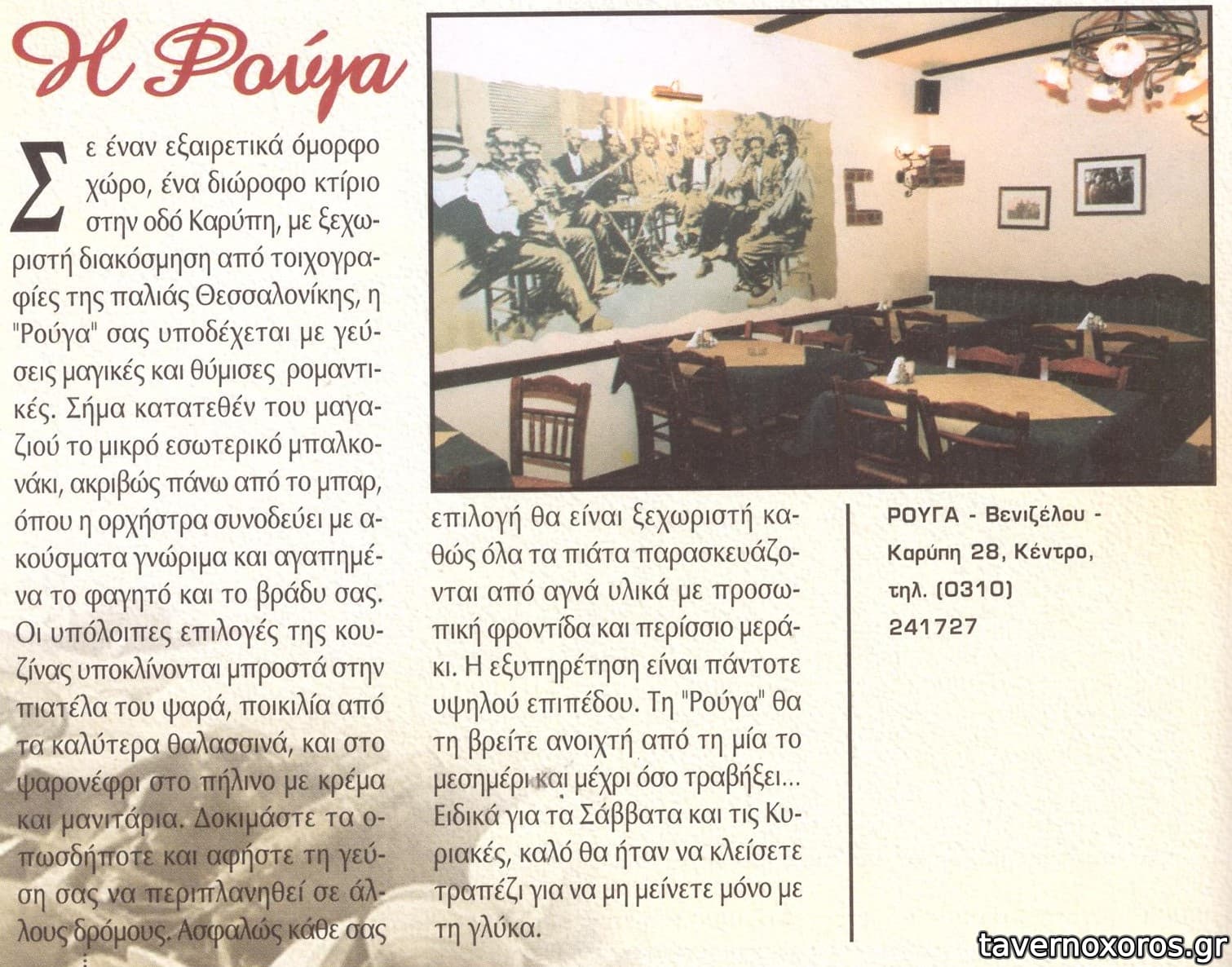 Η Ρούγα

Σε έναν εξαιρετικά όμορφο χώρο, ένα διώροφο κτίριο στην οδό Καρύπη, με ξεχωριστή διακόσμηση από τοιχογραφίες της παλιάς Θεσσαλονίκης, η "Ρούγα" σας υποδέχεται με γεύσεις μαγικές και θύμισες ρομαντικές. Σήμα κατατεθέν του μαγαζιού το μικρό εσωτερικό μπαλκονάκι, ακριβώς πάνω από το μπαρ, όπου η ορχήστρα συνοδεύει με ακούσματα γνώριμα και αγαπημένα το φαγητό και το βράδυ σας. Οι υπόλοιπες επιλογές της κουζίνας υποκλίνονται μπροστά στην πιατέλα του ψαρά, ποικιλία από τα καλύτερα θαλασσινά, και στο ψαρονέφρι στο πήλινο με κρέμα και μανιτάρια. Δοκιμάστε τα οπωσδήποτε και αφήστε τη γεύση σας να περιπλανηθεί σε άλλους δρόμους. Ασφαλώς κάθε σας επιλογή θα είναι ξεχωριστή καθώς όλα τα πιάτα παρασκευάζονται από αγνά υλικά με προσωπική φροντίδα και περίσσιο μεράκι. Η εξυπηρέτηση είναι πάντοτε υψηλού επιπέδου. Τη "Ρούγα" θα τη βρείτε ανοιχτή από τη μία το μεσημέρι και μέχρι όσο τραβήξει... Ειδικά για τα Σάββατα και τις Κυριακές, καλό θα ήταν να κλείσετε τραπέζι για να μη μείνετε μόνο με τη γλύκα.

ΡΟΥΓΑ - Βενιζέλου - Καρύπη 28, Κέντρο, τηλ. (0310) 241727

tavernoxoros.gr